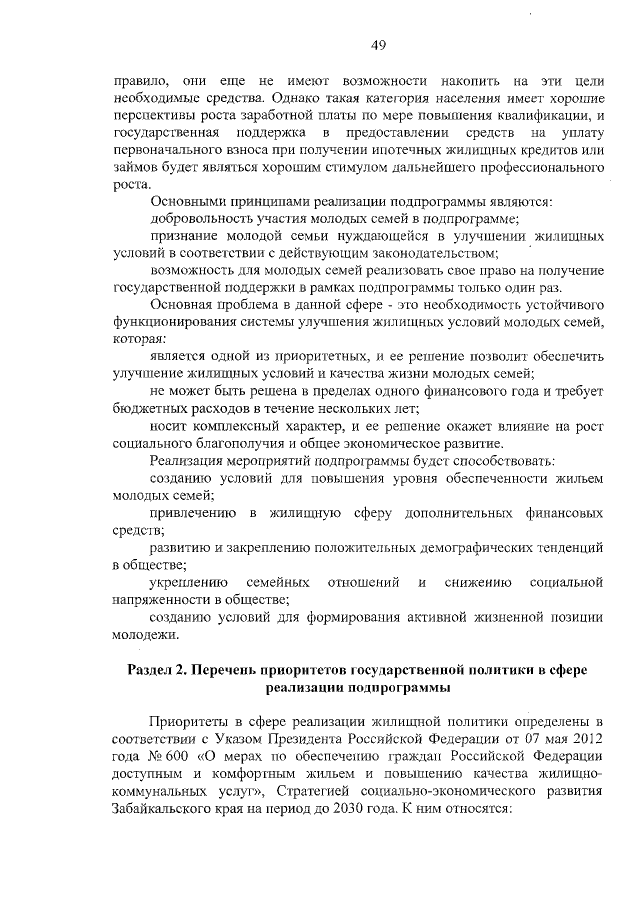 49

правило, они еще не имеют возможности накопить на эти цели необходимые средства. Однако такая категория населения имеет хорошие перспективы роста заработной платы по мере повышения квалификации, и государственная поддержка в предоставлении средств на уплату первоначального взноса при получении ипотечных жилищных кредитов или займов будет являться хорошим стимулом дальнейшего профессионального роста.

Основными принципами реализации подпрограммы являются:

добровольность участия молодых семей в подпрограмме;

признание молодой семьи нуждающейся в улучшении жилищных условий в соответствии с действующим законодательством;

возможность для молодых семей реализовать свое право на получение государственной поддержки в рамках подпрограммы только один раз.

Основная проблема в данной сфере - это необходимость устойчивого функционирования системы улучшения жилищных условий молодых семей, которая:

является одной из приоритетных, и ее решение позволит обеспечить улучшение жилищных условий и качества жизни молодых семей;

не может быть решена в пределах одного финансового года и требует бюджетных расходов в течение нескольких лет;

носит комплексный характер, и ее решение окажет влияние на рост социального благополучия и общее экономическое развитие.

Реализация мероприятий подпрограммы будет способствовать:

созданию условий для повышения уровня обеспеченности жильем молодых семей;

привлечению в жилищную сферу дополнительных финансовых средств;

развитию и закреплению положительных демографических тенденций в обществе;

укреплению семейных отношений и снижению социальной напряженности в обществе;

созданию условий для формирования активной жизненной позиции молодежи.

Раздел 2. Перечень приоритетов государственной политики в сфере реализации подпрограммы

Приоритеты в сфере реализации жилищной политики определены в соответствии с Указом Президента Российской Федерации от 07 мая 2012 года № 600 «О мерах по обеспечению граждан Российской Федерации доступным и комфортным жильем и повышению качества жилищно-коммунальных услуг», Стратегией социально-экономического развития Забайкальского края на период до 2030 года. К ним относятся: